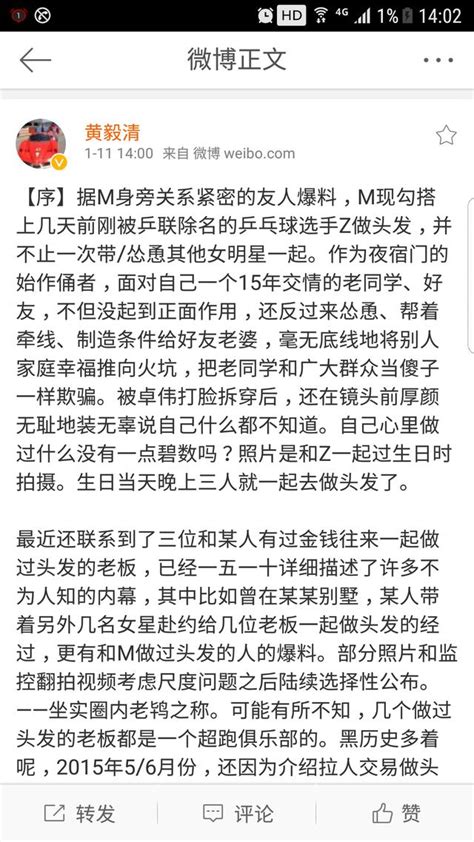 HD 4G 1% 14:02

微博正文

黄毅清
1-11 14:00 来自 微博 weibo.com

【序】据M身旁关系紧密的友人爆料，M现勾搭上几天前刚被乒联除名的乒乓球选手Z做头发，并不止一次带/怂恿其他女明星一起。作为夜宿门的始作俑者，面对自己一个15年交情的老同学、好友，不但没起到正面作用，还反过来怂恿、帮着牵线、制造条件给好友老婆，毫无底线地将别人家庭幸福推向火坑，把老同学和广大群众当傻子一样欺骗。被卓伟打脸拆穿后，还在镜头前厚颜无耻地装无辜说自己什么都不知道。自己心里做过什么没有一点碧数吗？照片是和Z一起过生日时拍摄。生日当天晚上三人就一起去做头发了。

最近还联系到了三位和某人有过金钱往来一起做过头发的老板，已经一五一十详细描述了许多不为人知的内幕，其中比如曾在某某别墅，某人带着另外几名女星赴约给几位老板一起做头发的经过，更有和M做过头发的人的爆料。部分照片和监控翻拍视频考虑尺度问题之后陆续选择性公布。——坐实圈内老鸨之称。可能有所不知，几个做过头发的老板都是一个超跑俱乐部的。黑历史多着呢，2015年5/6月份，还因为介绍拉人交易做头

转发 评论 赞